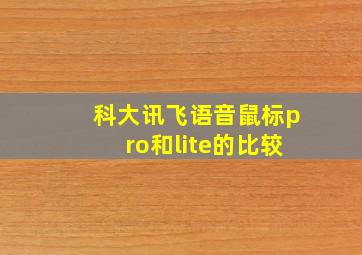 科大讯飞语音鼠标pro和lite的比较